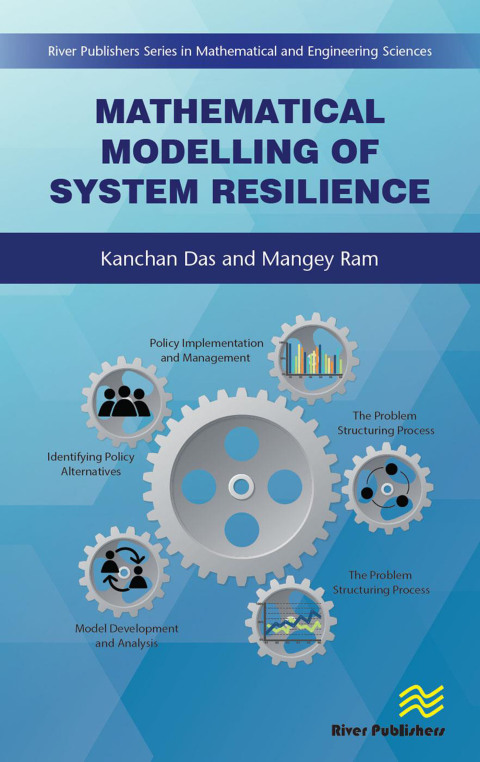 River Publishers Series in Mathematical and Engineering Sciences

MATHEMATICAL MODELLING OF SYSTEM RESILIENCE

Kanchan Das and Mangey Ram

Policy Implementation and Management

The Problem Structuring Process

Identifying Policy Alternatives

The Problem Structuring Process

Model Development and Analysis

River Publishers